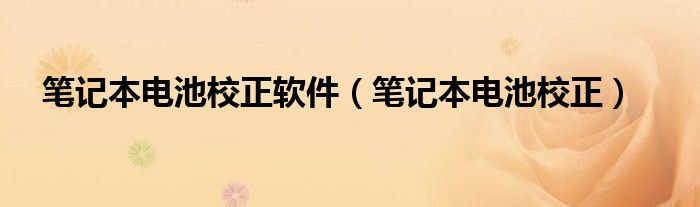 笔记本电池校正软件（笔记本电池校正）